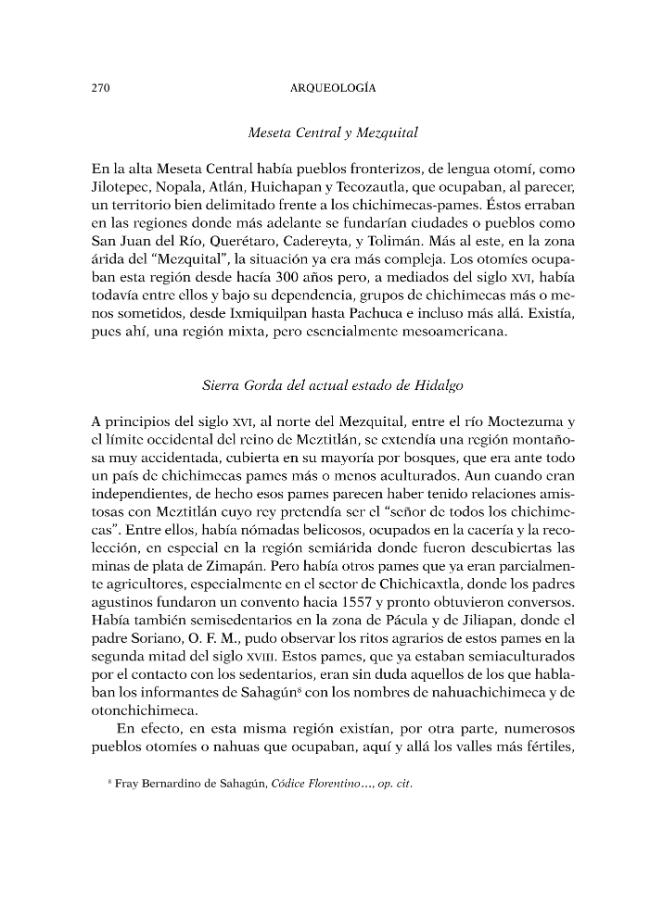 270 ARQUEOLOGÍA

Meseta Central y Mezquital

En la alta Meseta Central había pueblos fronterizos, de lengua otomí, como Jilotepec, Nopala, Atlán, Huichapan y Tecozautla, que ocupaban, al parecer, un territorio bien delimitado frente a los chichimecas-pames. Éstos erraban en las regiones donde más adelante se fundarían ciudades o pueblos como San Juan del Río, Querétaro, Cadereyta, y Tolimán. Más al este, en la zona árida del "Mezquital", la situación ya era más compleja. Los otomíes ocupaban esta región desde hacía 300 años pero, a mediados del siglo XVI, había todavía entre ellos y bajo su dependencia, grupos de chichimecas más o menos sometidos, desde Ixmiquilpan hasta Pachuca e incluso más allá. Existía, pues ahí, una región mixta, pero esencialmente mesoamericana.

Sierra Gorda del actual estado de Hidalgo

A principios del siglo XVI, al norte del Mezquital, entre el río Moctezuma y el límite occidental del reino de Meztitlán, se extendía una región montañosa muy accidentada, cubierta en su mayoría por bosques, que era ante todo un país de chichimecas pames más o menos aculturados. Aun cuando eran independientes, de hecho esos pames parecen haber tenido relaciones amistosas con Meztitlán cuyo rey pretendía ser el "señor de todos los chichimecas". Entre ellos, había nómadas belicosos, ocupados en la cacería y la recolección, en especial en la región semiárida donde fueron descubiertas las minas de plata de Zimapán. Pero había otros pames que ya eran parcialmente agricultores, especialmente en el sector de Chichicaxtla, donde los padres agustinos fundaron un convento hacia 1557 y pronto obtuvieron conversos. Había también semisedentarios en la zona de Pácula y de Jiliapan, donde el padre Soriano, O. F. M., pudo observar los ritos agrarios de estos pames en la segunda mitad del siglo XVIII. Estos pames, que ya estaban semiaculturados por el contacto con los sedentarios, eran sin duda aquellos de los que hablaban los informantes de Sahagún$^{8}$ con los nombres de nahuachichimeca y de otonchichimeca.

En efecto, en esta misma región existían, por otra parte, numerosos pueblos otomíes o nahuas que ocupaban, aquí y allá los valles más fértiles,

$^{8}$ Fray Bernardino de Sahagún, Códice Florentino..., op. cit.